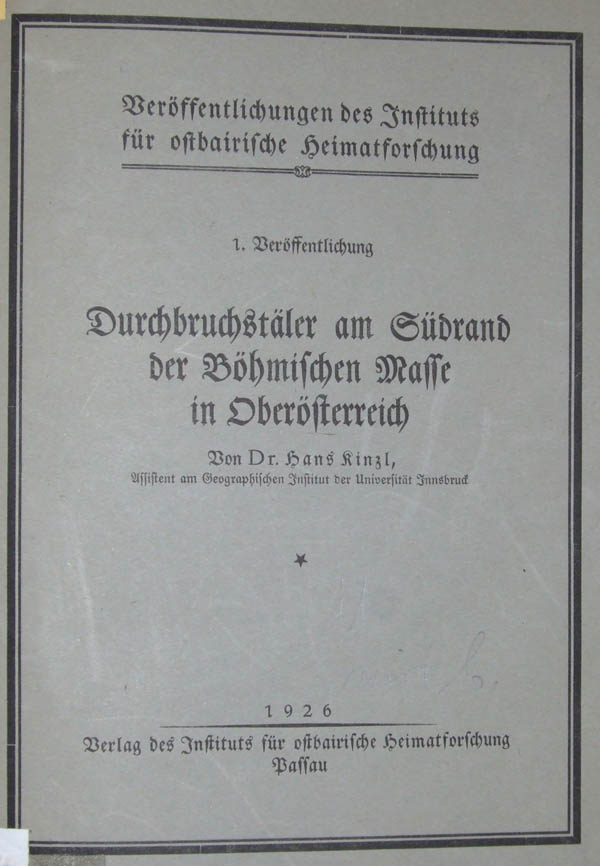 Veröffentlichungen des Instituts für ostbairische Heimatforschung

1. Veröffentlichung

Durchbruchstäler am Südrand der Böhmischen Masse in Oberösterreich

Von Dr. Hans Kinzl,
Assistent am Geographischen Institut der Universität Innsbruck

1926

Verlag des Instituts für ostbairische Heimatforschung
Passau